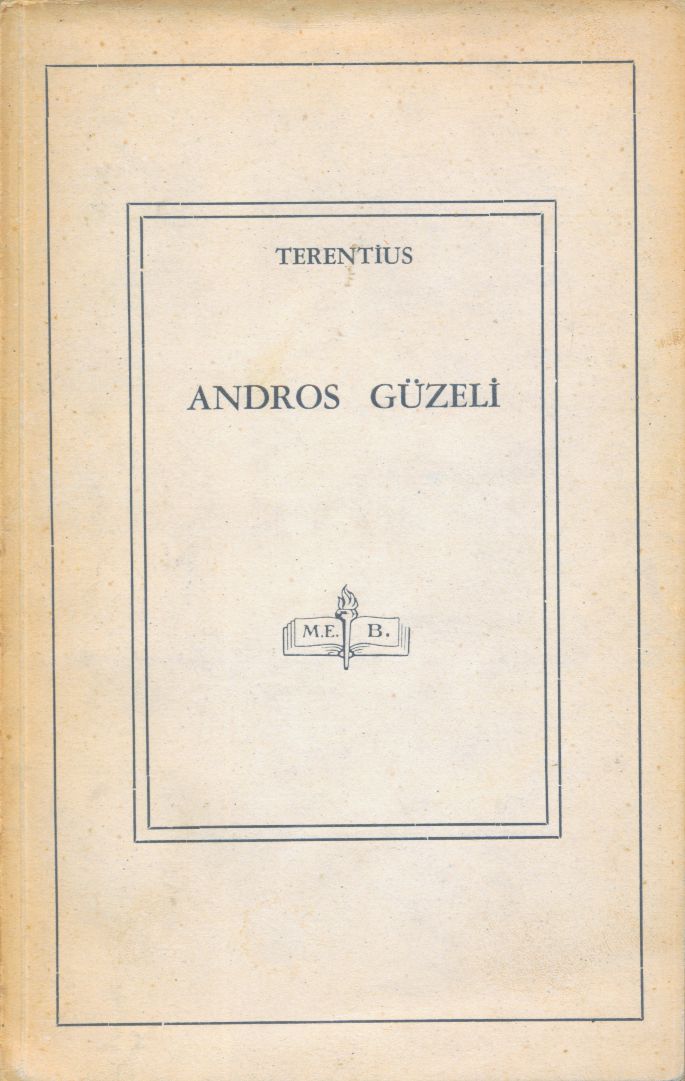 TERENTİUS

ANDROS GÜZELİ

M.E. B.